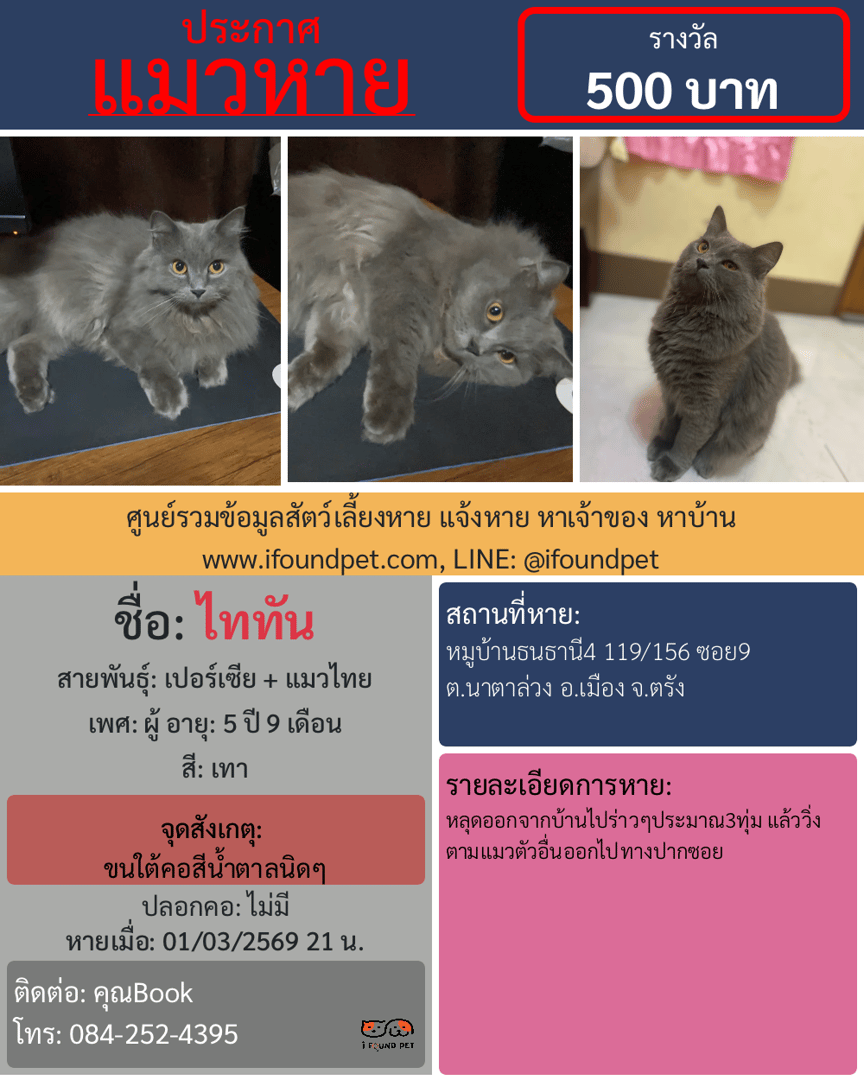 ประกาศ
แมวหาย

รางวัล
500 บาท

ศูนย์รวมข้อมูลสัตว์เลี้ยงหาย แจ้งหาย หาเจ้าของ หาบ้าน
www.ifoundpet.com, LINE: @ifoundpet

ชื่อ: ไททัน

สายพันธุ์: เปอร์เซีย + แมวไทย

เพศ: ผู้ อายุ: 5 ปี 9 เดือน

สี: เทา

จุดสังเกตุ:
ขนใต้คอสีน้ำตาลนิดๆ

ปลอกคอ: ไม่มี
หายเมื่อ: 01/03/2569 21 น.

ติดต่อ: คุณBook
โทร: 084-252-4395

I FOUND PET

สถานที่หาย:
หมู่บ้านธนธานี4 119/156 ซอย9
ต.นาตาล่วง อ.เมือง จ.ตรัง

รายละเอียดการหาย:
หลุดออกจากบ้านไปร่าวๆประมาณ3ทุ่ม แล้ววิ่งตามแมวตัวอื่นออกไปทางปากซอย